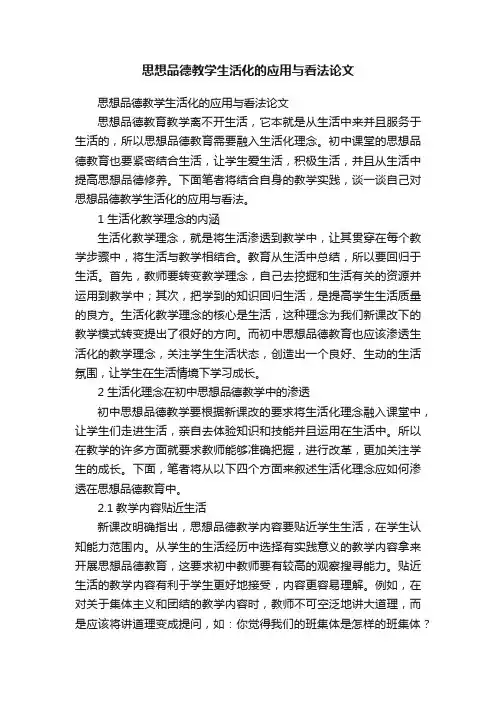 思想品德教学生活化的应用与看法论文

思想品德教学生活化的应用与看法论文

思想品德教育教学离不开生活，它本就是从生活中来并且服务于生活的，所以思想品德教育需要融入生活化理念。初中课堂的思想品德教育也要紧密结合生活，让学生爱生活，积极生活，并且从生活中提高思想品德修养。下面笔者将结合自身的教学实践，谈一谈自己对思想品德教学生活化的应用与看法。

1 生活化教学理念的内涵

生活化教学理念，就是将生活渗透到教学中，让其贯穿在每个教学步骤中，将生活与教学相结合。教育从生活中总结，所以要回归于生活。首先，教师要转变教学理念，自己去挖掘和生活有关的资源并运用到教学中；其次，把学到的知识回归生活，是提高学生生活质量的良方。生活化教学理念的核心是生活，这种理念为我们新课改下的教学模式转变提出了很好的方向。而初中思想品德教育也应该渗透生活化的教学理念，关注学生生活状态，创造出一个良好、生动的生活氛围，让学生在生活情境下学习成长。

2 生活化理念在初中思想品德教学中的渗透

初中思想品德教学要根据新课改的要求将生活化理念融入课堂中，让学生们走进生活，亲自去体验知识和技能并且运用在生活中。所以在教学的许多方面就要求教师能够准确把握，进行改革，更加关注学生的成长。下面，笔者将从以下四个方面来叙述生活化理念应如何渗透在思想品德教育中。

2.1 教学内容贴近生活

新课改明确指出，思想品德教学内容要贴近学生生活，在学生认知能力范围内。从学生的生活经历中选择有实践意义的教学内容拿来开展思想品德教育，这要求初中教师要有较高的观察搜寻能力。贴近生活的教学内容有利于学生更好地接受，内容更容易理解。例如，在对关于集体主义和团结的教学内容时，教师不可空泛地讲大道理，而是应该将讲道理变成提问，如：你觉得我们的班集体是怎样的班集体？